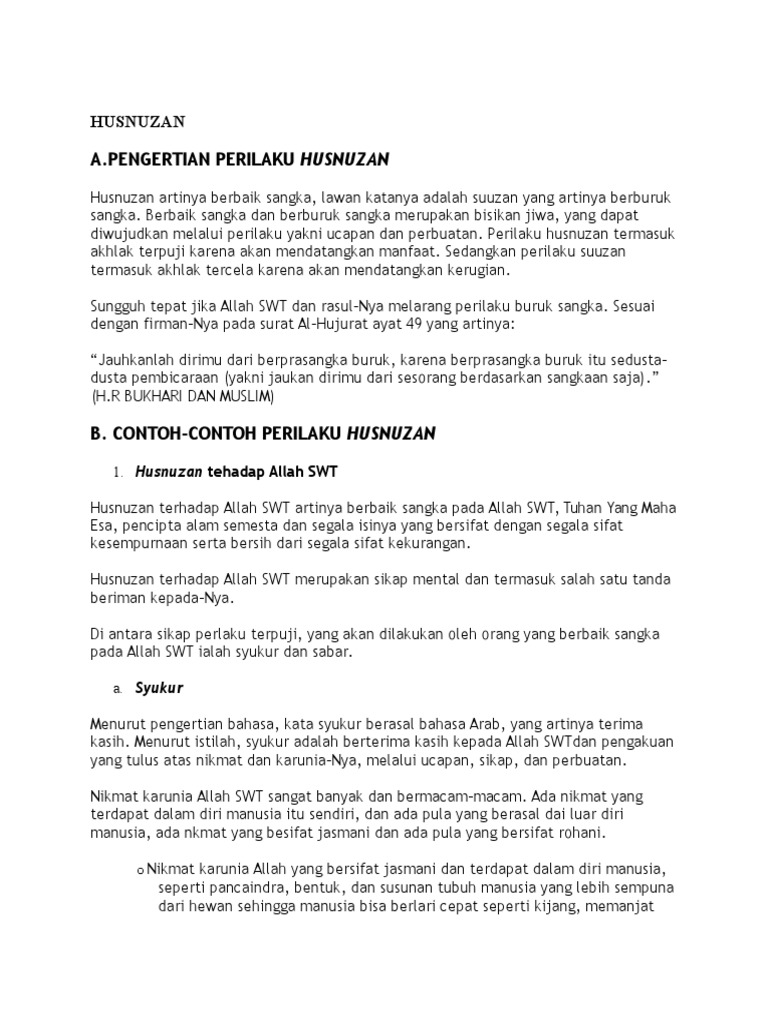 HUSNUZAN

A.PENGERTIAN PERILAKU HUSNUZAN

Husnuzan artinya berbaik sangka, lawan katanya adalah suuzan yang artinya berburuk sangka. Berbaik sangka dan berburuk sangka merupakan bisikan jiwa, yang dapat diwujudkan melalui perilaku yakni ucapan dan perbuatan. Perilaku husnuzan termasuk akhlak terpuji karena akan mendatangkan manfaat. Sedangkan perilaku suuzan termasuk akhlak tercela karena akan mendatangkan kerugian.

Sungguh tepat jika Allah SWT dan rasul-Nya melarang perilaku buruk sangka. Sesuai dengan firman-Nya pada surat Al-Hujurat ayat 49 yang artinya:

“Jauhkanlah dirimu dari berprasangka buruk, karena berprasangka buruk itu sedusta-dusta pembicaraan (yakni jaukan dirimu dari sesorang berdasarkan sangkaan saja).” (H.R BUKHARI DAN MUSLIM)

B. CONTOH-CONTOH PERILAKU HUSNUZAN

1. Husnuzan tehadap Allah SWT

Husnuzan terhadap Allah SWT artinya berbaik sangka pada Allah SWT, Tuhan Yang Maha Esa, pencipta alam semesta dan segala isinya yang bersifat dengan segala sifat kesempurnaan serta bersih dari segala sifat kekurangan.

Husnuzan terhadap Allah SWT merupakan sikap mental dan termasuk salah satu tanda beriman kepada-Nya.

Di antara sikap perlaku terpuji, yang akan dilakukan oleh orang yang berbaik sangka pada Allah SWT ialah syukur dan sabar.

a. Syukur

Menurut pengertian bahasa, kata syukur berasal bahasa Arab, yang artinya terima kasih. Menurut istilah, syukur adalah berterima kasih kepada Allah SWTdan pengakuan yang tulus atas nikmat dan karunia-Nya, melalui ucapan, sikap, dan perbuatan.

Nikmat karunia Allah SWT sangat banyak dan bermacam-macam. Ada nikmat yang terdapat dalam diri manusia itu sendiri, dan ada pula yang berasal dai luar diri manusia, ada nkmat yang besifat jasmani dan ada pula yang bersifat rohani.

o Nikmat karunia Allah yang bersifat jasmani dan terdapat dalam diri manusia, seperti pancaindra, bentuk, dan susunan tubuh manusia yang lebih sempuna dari hewan sehingga manusia bisa berlari cepat seperti kijang, memanjat